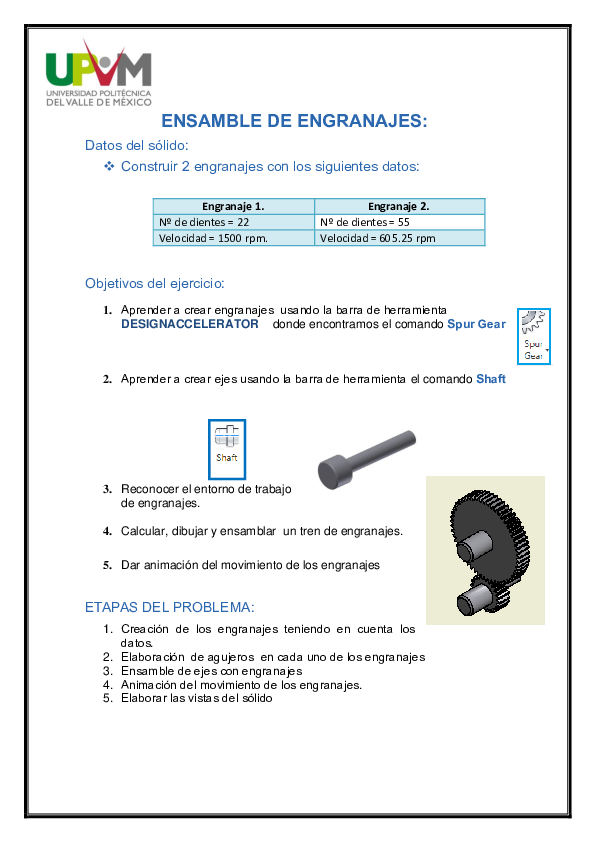 UPVM
UNIVERSIDAD POLITÉCNICA DEL VALLE DE MÉXICO

ENSAMBLE DE ENGRANAJES:

Datos del sólido:

❖ Construir 2 engranajes con los siguientes datos:

| Engranaje 1. | Engranaje 2. |
|---|---|
| Nº de dientes = 22 | Nº de dientes = 55 |
| Velocidad = 1500 rpm. | Velocidad = 605.25 rpm |

Objetivos del ejercicio:

1. Aprender a crear engranajes usando la barra de herramienta DESIGNACCELERATOR donde encontramos el comando Spur Gear

Spur Gear

2. Aprender a crear ejes usando la barra de herramienta el comando Shaft

Shaft

3. Reconocer el entorno de trabajo de engranajes.

4. Calcular, dibujar y ensamblar un tren de engranajes.

5. Dar animación del movimiento de los engranajes

ETAPAS DEL PROBLEMA:

1. Creación de los engranajes teniendo en cuenta los datos.
2. Elaboración de agujeros en cada uno de los engranajes
3. Ensamble de ejes con engranajes
4. Animación del movimiento de los engranajes.
5. Elaborar las vistas del sólido